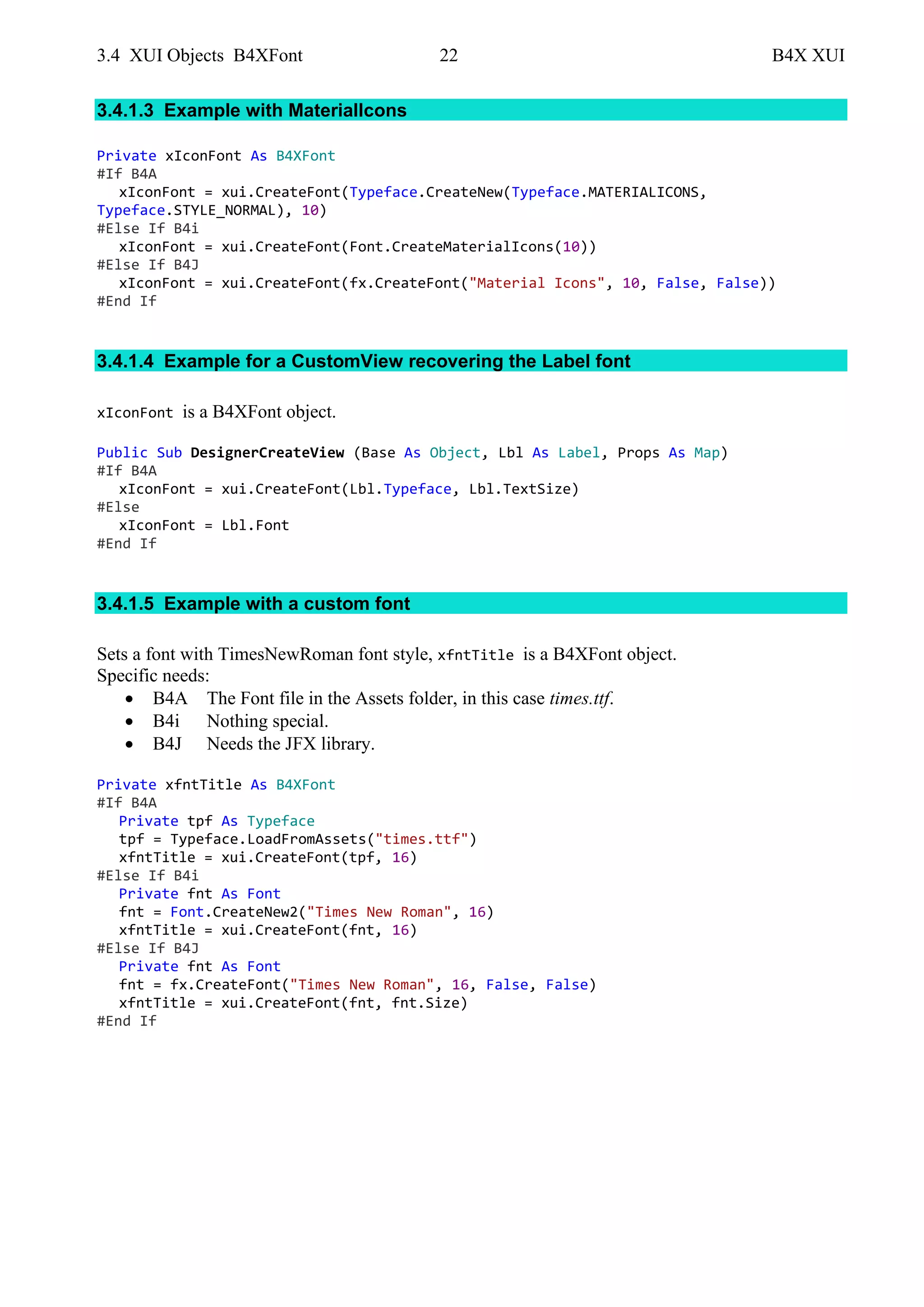 3.4 XUI Objects B4XFont 22 B4X XUI

3.4.1.3 Example with MaterialIcons

Private xIconFont As B4XFont
#If B4A
  xIconFont = xui.CreateFont(Typeface.CreateNew(Typeface.MATERIALICONS, Typeface.STYLE_NORMAL), 10)
#Else If B4i
  xIconFont = xui.CreateFont(Font.CreateMaterialIcons(10))
#Else If B4J
  xIconFont = xui.CreateFont(fx.CreateFont("Material Icons", 10, False, False))
#End If

3.4.1.4 Example for a CustomView recovering the Label font

xIconFont is a B4XFont object.

Public Sub DesignerCreateView (Base As Object, Lbl As Label, Props As Map)
#If B4A
  xIconFont = xui.CreateFont(Lbl.Typeface, Lbl.TextSize)
#Else
  xIconFont = Lbl.Font
#End If

3.4.1.5 Example with a custom font

Sets a font with TimesNewRoman font style, xfntTitle is a B4XFont object.
Specific needs:
• B4A The Font file in the Assets folder, in this case times.ttf.
• B4i Nothing special.
• B4J Needs the JFX library.

Private xfntTitle As B4XFont
#If B4A
  Private tpf As Typeface
  tpf = Typeface.LoadFromAssets("times.ttf")
  xfntTitle = xui.CreateFont(tpf, 16)
#Else If B4i
  Private fnt As Font
  fnt = Font.CreateNew2("Times New Roman", 16)
  xfntTitle = xui.CreateFont(fnt, 16)
#Else If B4J
  Private fnt As Font
  fnt = fx.CreateFont("Times New Roman", 16, False, False)
  xfntTitle = xui.CreateFont(fnt, fnt.Size)
#End If